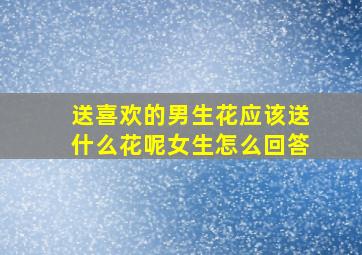 送喜欢的男生花应该送什么花呢女生怎么回答